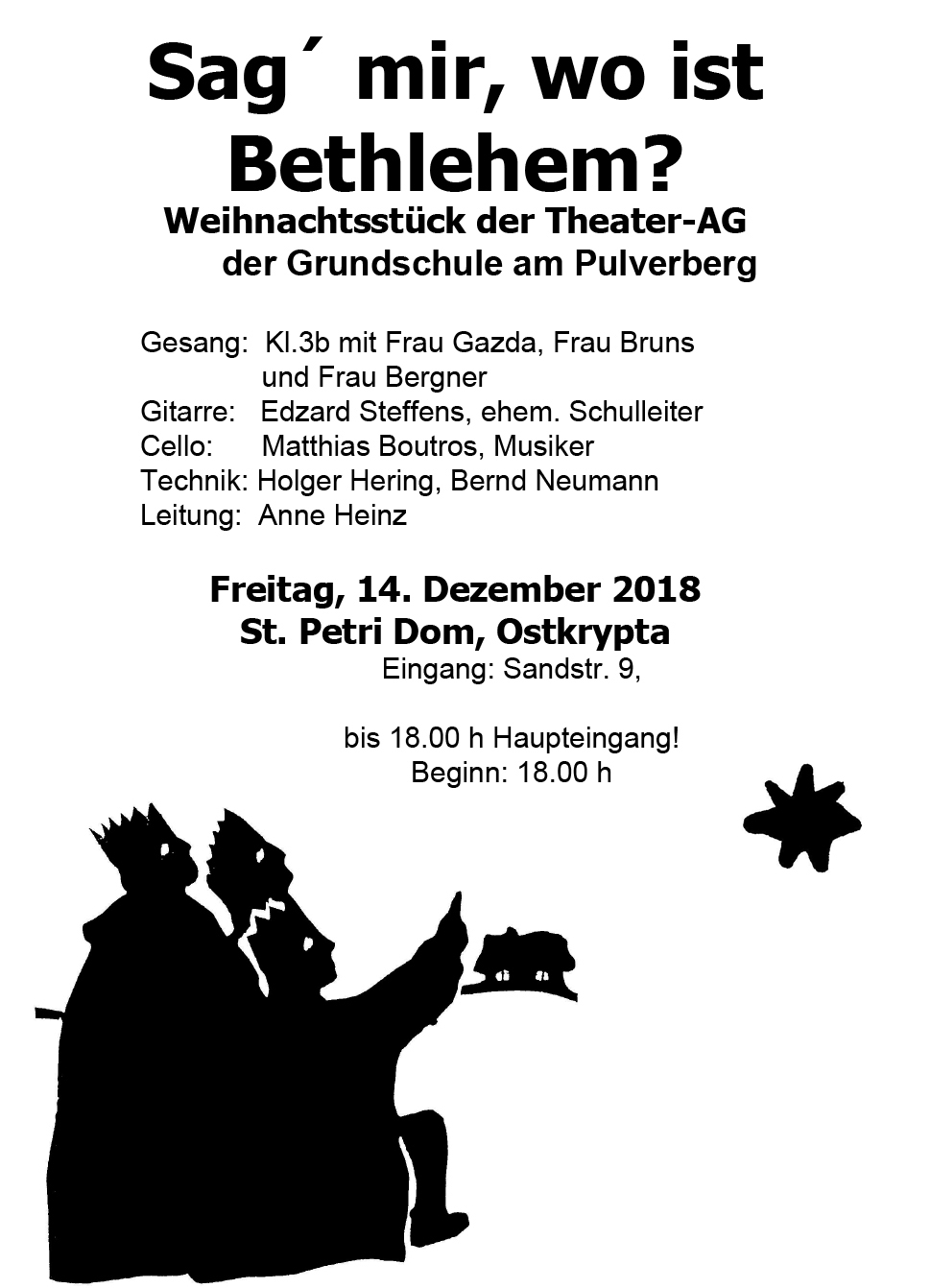 Sag´ mir, wo ist Bethlehem?

Weihnachtsstück der Theater-AG der Grundschule am Pulverberg

Gesang: Kl.3b mit Frau Gazda, Frau Bruns und Frau Bergner
Gitarre: Edzard Steffens, ehem. Schulleiter
Cello: Matthias Boutros, Musiker
Technik: Holger Hering, Bernd Neumann
Leitung: Anne Heinz

Freitag, 14. Dezember 2018
St. Petri Dom, Ostkrypta
Eingang: Sandstr. 9,

bis 18.00 h Haupteingang!
Beginn: 18.00 h